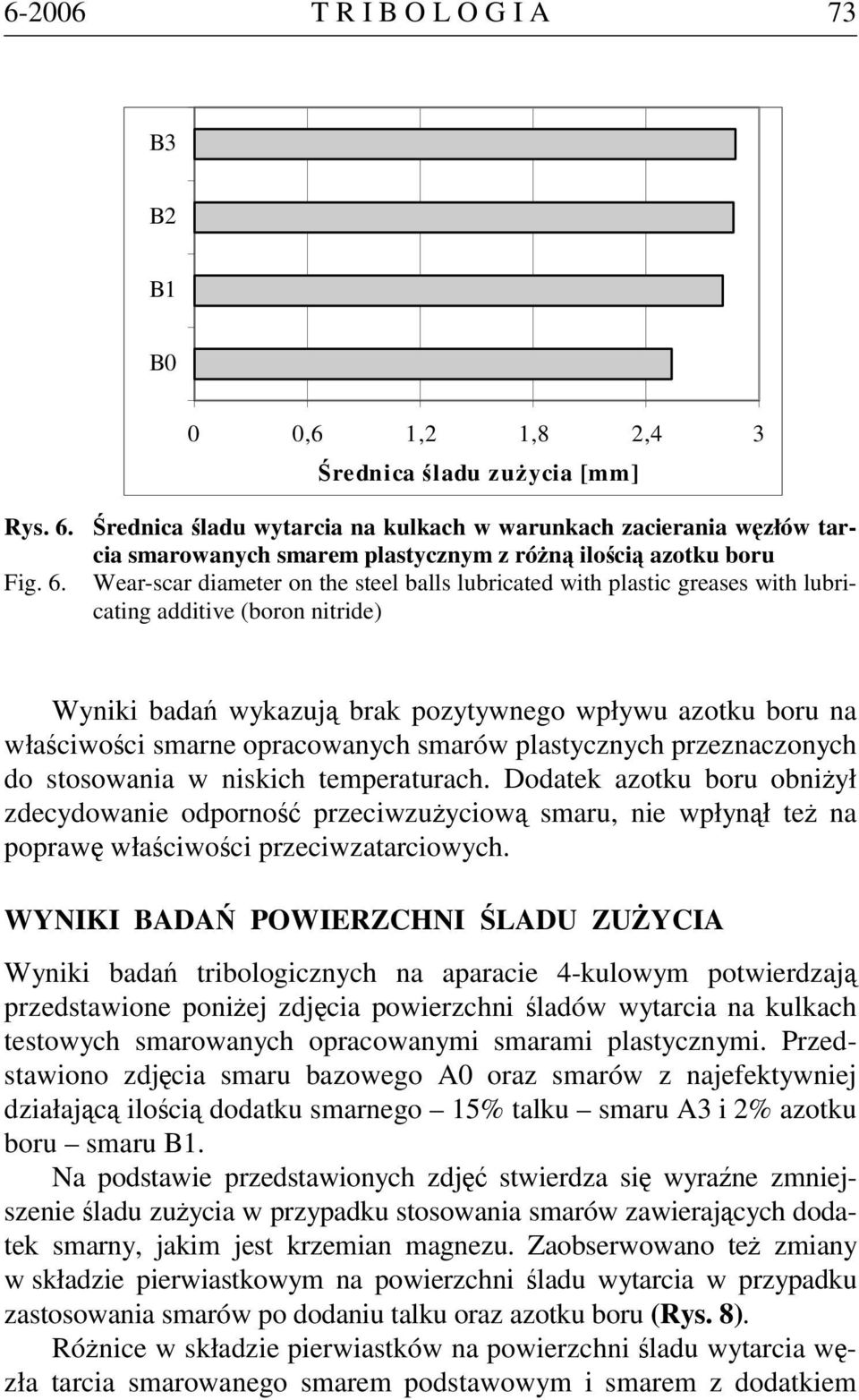 6-2006 T R I B O L O G I A 73

B3

B2

B1

B0

0 0,6 1,2 1,8 2,4 3

Średnica śladu zużycia [mm]

Rys. 6. Średnica śladu wytarcia na kulkach w warunkach zacierania węzłów tarcia smarowanych smarem plastycznym z różną ilością azotku boru

Fig. 6. Wear-scar diameter on the steel balls lubricated with plastic greases with lubricating additive (boron nitride)

Wyniki badań wykazują brak pozytywnego wpływu azotku boru na właściwości smarne opracowanych smarów plastycznych przeznaczonych do stosowania w niskich temperaturach. Dodatek azotku boru obniżył zdecydowanie odporność przeciwzużyciową smaru, nie wpłynął też na poprawę właściwości przeciwzatarciowych.

WYNIKI BADAŃ POWIERZCHNI ŚLADU ZUŻYCIA

Wyniki badań tribologicznych na aparacie 4-kulowym potwierdzają przedstawione poniżej zdjęcia powierzchni śladów wytarcia na kulkach testowych smarowanych opracowanymi smarami plastycznymi. Przedstawiono zdjęcia smaru bazowego A0 oraz smarów z najefektywniej działającą ilością dodatku smarnego – 15% talku – smaru A3 i 2% azotku boru – smaru B1.

Na podstawie przedstawionych zdjęć stwierdza się wyraźne zmniejszenie śladu zużycia w przypadku stosowania smarów zawierających dodatek smarny, jakim jest krzemian magnezu. Zaobserwowano też zmiany w składzie pierwiastkowym na powierzchni śladu wytarcia w przypadku zastosowania smarów po dodaniu talku oraz azotku boru (Rys. 8).

Różnice w składzie pierwiastków na powierzchni śladu wytarcia węzła tarcia smarowanego smarem podstawowym i smarem z dodatkiem